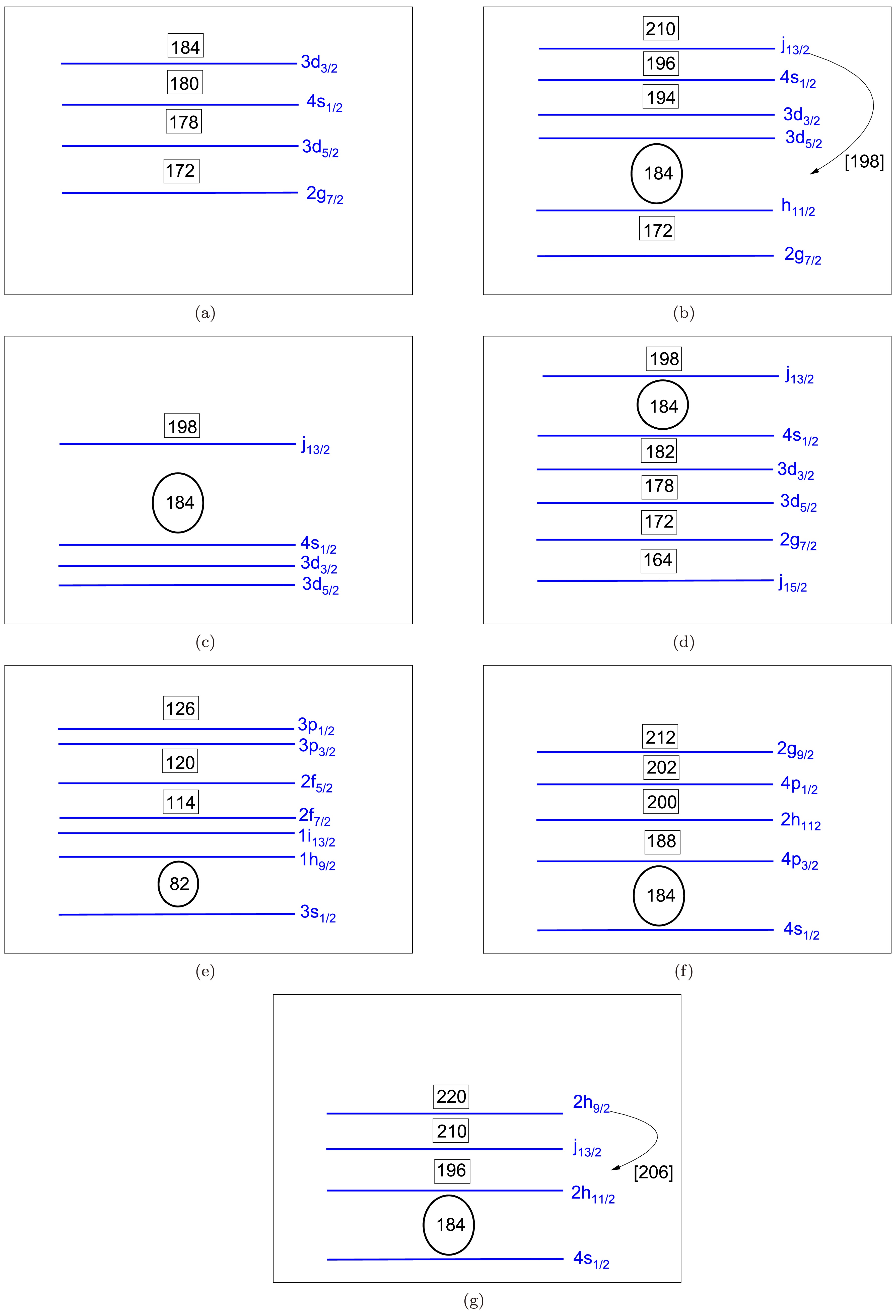 184
$3d_{3/2}$
180
$4s_{1/2}$
178
$3d_{5/2}$
172
$2g_{7/2}$

(a)

210
$j_{13/2}$
196
$4s_{1/2}$
194
$3d_{3/2}$
$3d_{5/2}$
184
[198]
$h_{11/2}$
172
$2g_{7/2}$

(b)

198
$j_{13/2}$
184
$4s_{1/2}$
$3d_{3/2}$
$3d_{5/2}$

(c)

198
$j_{13/2}$
184
$4s_{1/2}$
182
$3d_{3/2}$
178
$3d_{5/2}$
172
$2g_{7/2}$
164
$j_{15/2}$

(d)

126
$3p_{1/2}$
$3p_{3/2}$
120
$2f_{5/2}$
114
$2f_{7/2}$
$1i_{13/2}$
$1h_{9/2}$
82
$3s_{1/2}$

(e)

212
$2g_{9/2}$
202
$4p_{1/2}$
200
$2h_{112}$
188
$4p_{3/2}$
184
$4s_{1/2}$

(f)

220
$2h_{9/2}$
210
$j_{13/2}$
[206]
196
$2h_{11/2}$
184
$4s_{1/2}$

(g)